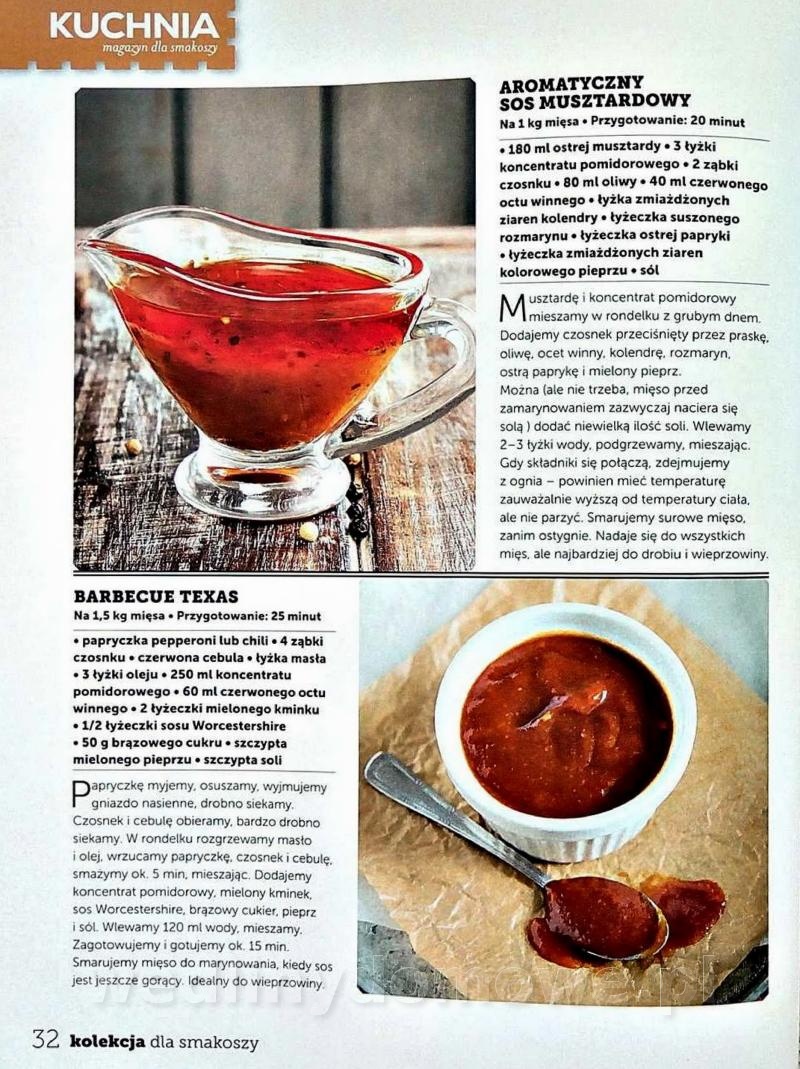 KUCHNIA
magazyn dla smakoszy

AROMATYCZNY SOS MUSZTARDOWY
Na 1 kg mięsa • Przygotowanie: 20 minut

• 180 ml ostrej musztardy • 3 łyżki koncentratu pomidorowego • 2 ząbki czosnku • 80 ml oliwy • 40 ml czerwonego octu winnego • łyżka zmiażdżonych ziaren kolendry • łyżeczka suszonego rozmarynu • łyżeczka ostrej papryki • łyżeczka zmiażdżonych ziaren kolorowego pieprzu • sól

Musztardę i koncentrat pomidorowy mieszamy w rondelku z grubym dnem. Dodajemy czosnek przeciśnięty przez praskę, oliwę, ocet winny, kolendrę, rozmaryn, ostrą paprykę i mielony pieprz. Można (ale nie trzeba, mięso przed zamarynowaniem zazwyczaj naciera się solą ) dodać niewielką ilość soli. Wlewamy 2–3 łyżki wody, podgrzewamy, mieszając. Gdy składniki się połączą, zdejmujemy z ognia – powinien mieć temperaturę zauważalnie wyższą od temperatury ciała, ale nie parzyć. Smarujemy surowe mięso, zanim ostygnie. Nadaje się do wszystkich mięs, ale najbardziej do drobiu i wieprzowiny.

BARBECUE TEXAS
Na 1,5 kg mięsa • Przygotowanie: 25 minut

• papryczka pepperoni lub chili • 4 ząbki czosnku • czerwona cebula • łyżka masła • 3 łyżki oleju • 250 ml koncentratu pomidorowego • 60 ml czerwonego octu winnego • 2 łyżeczki mielonego kminku • 1/2 łyżeczki sosu Worcestershire • 50 g brązowego cukru • szczypta mielonego pieprzu • szczypta soli

Papryczkę myjemy, osuszamy, wyjmujemy gniazdo nasienne, drobno siekamy. Czosnek i cebulę obieramy, bardzo drobno siekamy. W rondelku rozgrzewamy masło i olej, wrzucamy papryczkę, czosnek i cebulę, smażymy ok. 5 min, mieszając. Dodajemy koncentrat pomidorowy, mielony kminek, sos Worcestershire, brązowy cukier, pieprz i sól. Wlewamy 120 ml wody, mieszamy. Zagotowujemy i gotujemy ok. 15 min. Smarujemy mięso do marynowania, kiedy sos jest jeszcze gorący. Idealny do wieprzowiny.

32 kolekcja dla smakoszy